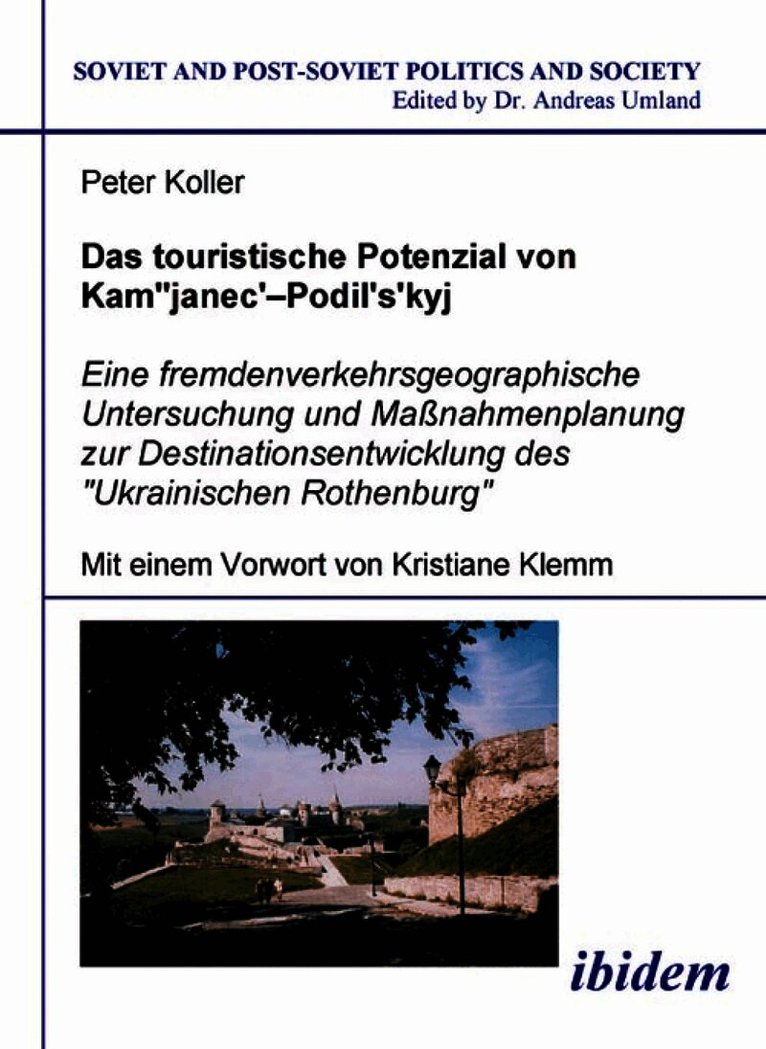 SOVIET AND POST-SOVIET POLITICS AND SOCIETY
Edited by Dr. Andreas Umland

Peter Koller

Das touristische Potenzial von Kam"janec'–Podil's'kyj

Eine fremdenverkehrsgeographische Untersuchung und Maßnahmenplanung zur Destinationsentwicklung des "Ukrainischen Rothenburg"

Mit einem Vorwort von Kristiane Klemm

ibidem